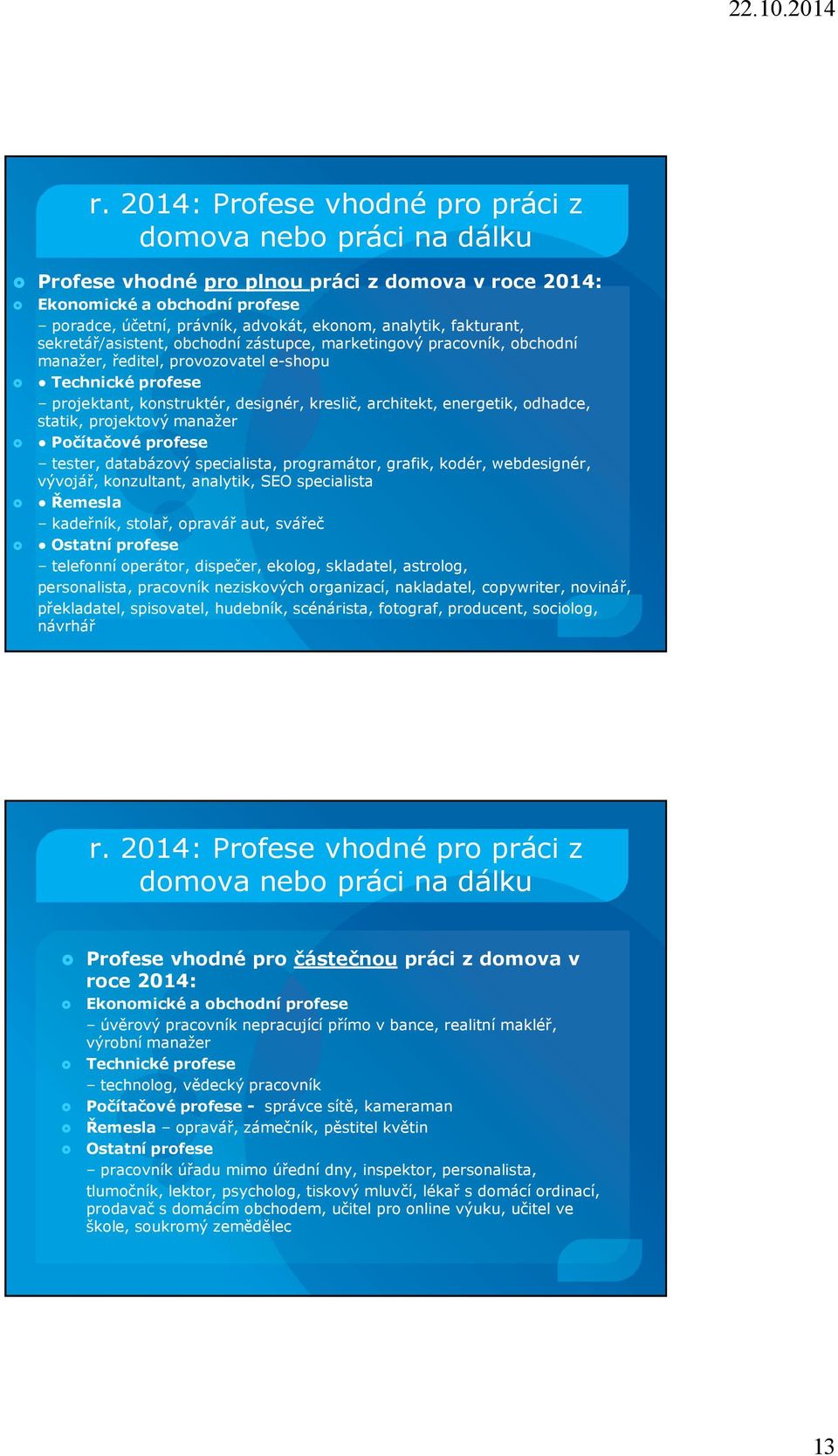 22.10.2014

r. 2014: Profese vhodné pro práci z domova nebo práci na dálku

Profese vhodné pro plnou práci z domova v roce 2014:

Ekonomické a obchodní profese

– poradce, účetní, právník, advokát, ekonom, analytik, fakturant, sekretář/asistent, obchodní zástupce, marketingový pracovník, obchodní manažer, ředitel, provozovatel e-shopu

• Technické profese

– projektant, konstruktér, designér, kreslič, architekt, energetik, odhadce, statik, projektový manažer

• Počítačové profese

– tester, databázový specialista, programátor, grafik, kodér, webdesignér, vývojář, konzultant, analytik, SEO specialista

• Řemesla

– kadeřník, stolař, opravář aut, svářeč

• Ostatní profese

– telefonní operátor, dispečer, ekolog, skladatel, astrolog, personalista, pracovník neziskových organizací, nakladatel, copywriter, novinář, překladatel, spisovatel, hudebník, scénárista, fotograf, producent, sociolog, návrhář

r. 2014: Profese vhodné pro práci z domova nebo práci na dálku

Profese vhodné pro částečnou práci z domova v roce 2014:

Ekonomické a obchodní profese

– úvěrový pracovník nepracující přímo v bance, realitní makléř, výrobní manažer

Technické profese

– technolog, vědecký pracovník

Počítačové profese - správce sítě, kameraman

Řemesla – opravář, zámečník, pěstitel květin

Ostatní profese

– pracovník úřadu mimo úřední dny, inspektor, personalista, tlumočník, lektor, psycholog, tiskový mluvčí, lékař s domácí ordinací, prodavač s domácím obchodem, učitel pro online výuku, učitel ve škole, soukromý zemědělec

13